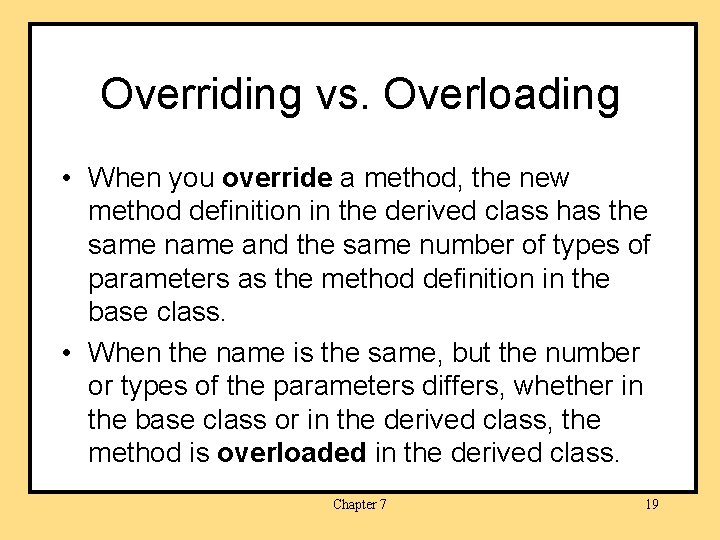 Overriding vs. Overloading

• When you override a method, the new method definition in the derived class has the same name and the same number of types of parameters as the method definition in the base class.

• When the name is the same, but the number or types of the parameters differs, whether in the base class or in the derived class, the method is overloaded in the derived class.

Chapter 7

19